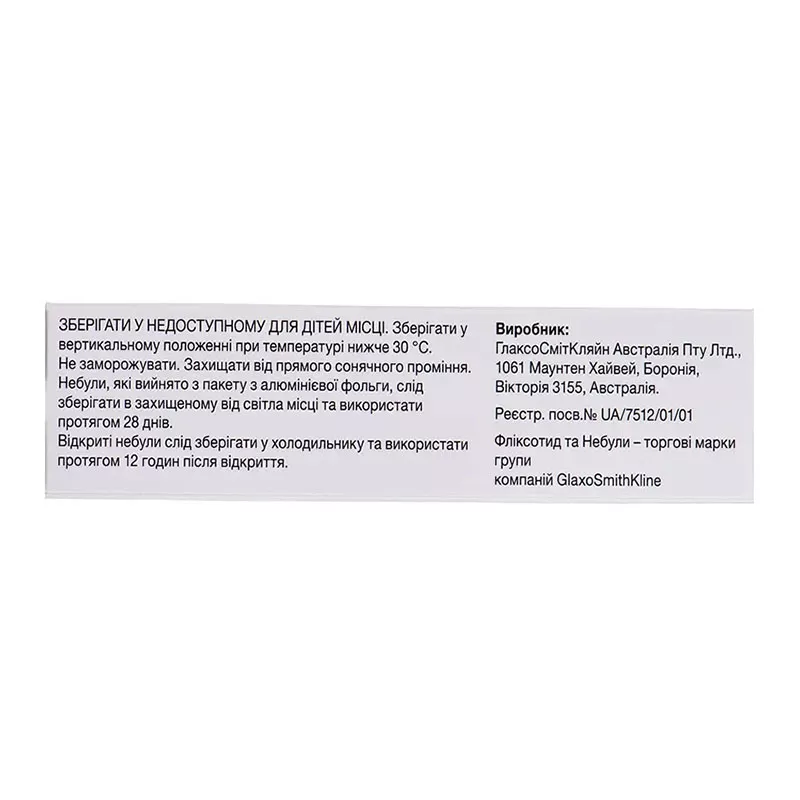 ЗБЕРІГАТИ У НЕДОСТУПНОМУ ДЛЯ ДІТЕЙ МІСЦІ. Зберігати у вертикальному положенні при температурі нижче 30 °C.
Не заморожувати. Захищати від прямого сонячного проміння.
Небули, які вийнято з пакету з алюмінієвої фольги, слід зберігати в захищеному від світла місці та використати протягом 28 днів.
Відкриті небули слід зберігати у холодильнику та використати протягом 12 годин після відкриття.

Виробник:
ГлаксоСмітКляйн Австралія Пту Лтд., 1061 Маунтен Хайвей, Боронія, Вікторія 3155, Австралія.

Реєстр. посв.№ UA/7512/01/01

Фліксотид та Небули – торгові марки групи
компаній GlaxoSmithKline